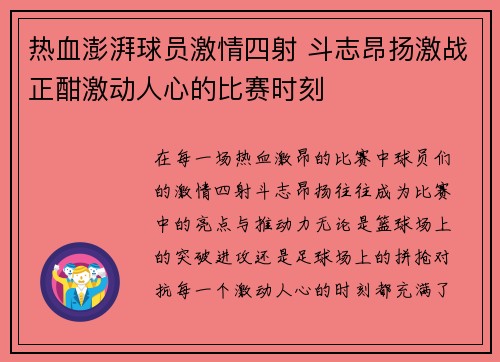 热血澎湃球员激情四射 斗志昂扬激战正酣激动人心的比赛时刻

在每一场热血激昂的比赛中球员们的激情四射斗志昂扬往往成为比赛中的亮点与推动力无论是篮球场上的突破进攻还是足球场上的拼抢对抗每一个激动人心的时刻都充满了